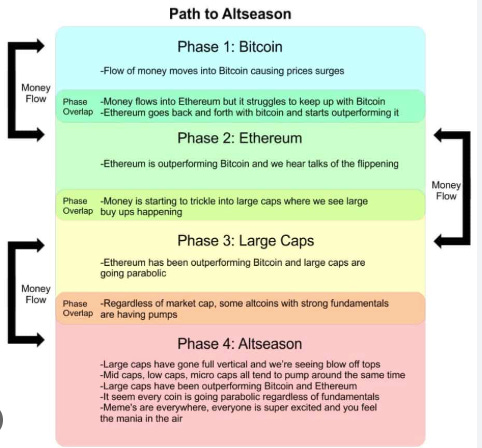 Path to Altseason

Phase 1: Bitcoin

-Flow of money moves into Bitcoin causing prices surges

Money Flow

Phase Overlap -Money flows into Ethereum but it struggles to keep up with Bitcoin
-Ethereum goes back and forth with bitcoin and starts outperforming it

Phase 2: Ethereum

-Ethereum is outperforming Bitcoin and we hear talks of the flippening

Money Flow

Phase Overlap -Money is starting to trickle into large caps where we see large buy ups happening

Phase 3: Large Caps

-Ethereum has been outperforming Bitcoin and large caps are going parabolic

Money Flow

Phase Overlap -Regardless of market cap, some altcoins with strong fundamentals are having pumps

Phase 4: Altseason

-Large caps have gone full vertical and we're seeing blow off tops
-Mid caps, low caps, micro caps all tend to pump around the same time
-Large caps have been outperforming Bitcoin and Ethereum
-It seem every coin is going parabolic regardless of fundamentals
-Meme's are everywhere, everyone is super excited and you feel the mania in the air